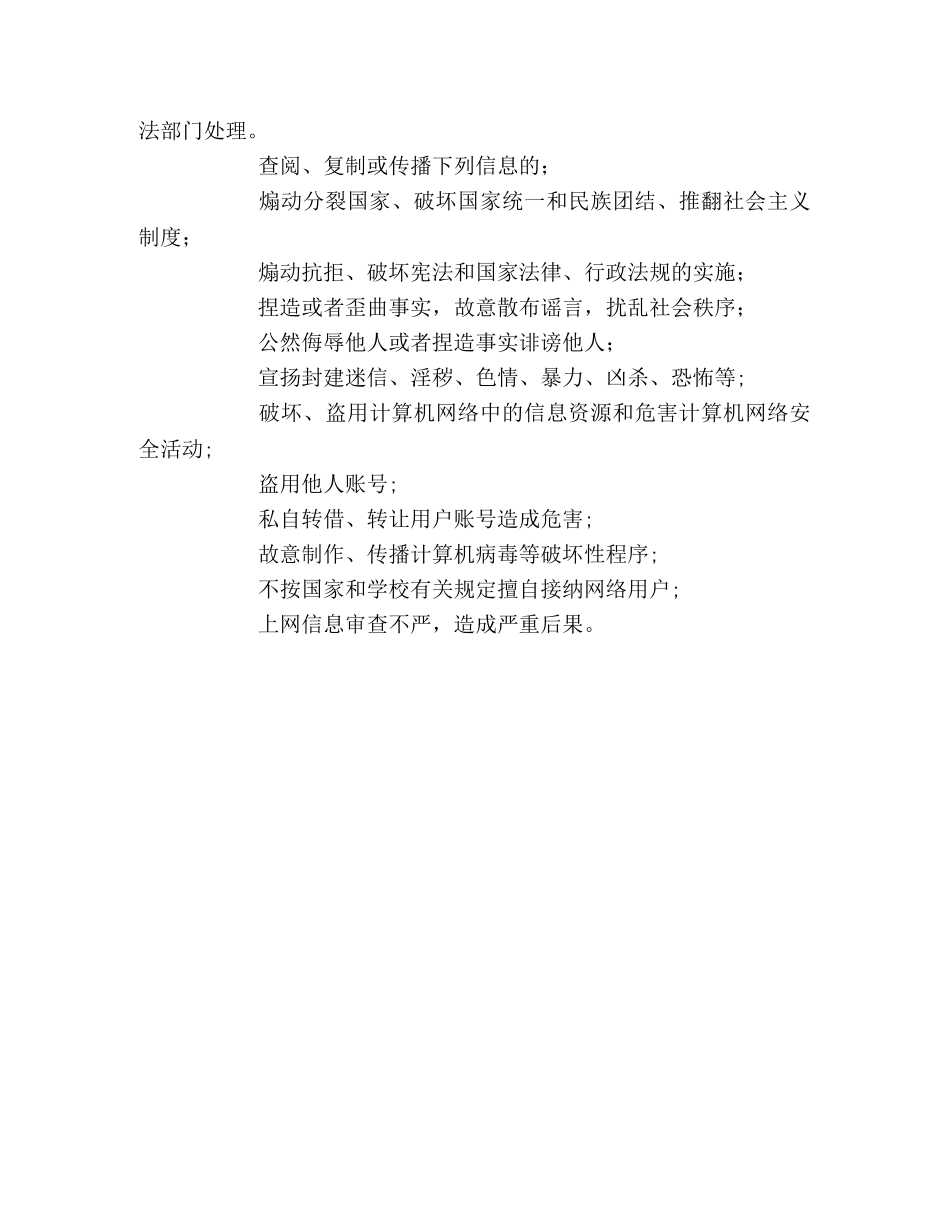 法部门处理。

查阅、复制或传播下列信息的；

煽动分裂国家、破坏国家统一和民族团结、推翻社会主义制度；

煽动抗拒、破坏宪法和国家法律、行政法规的实施；

捏造或者歪曲事实，故意散布谣言，扰乱社会秩序；

公然侮辱他人或者捏造事实诽谤他人；

宣扬封建迷信、淫秽、色情、暴力、凶杀、恐怖等；

破坏、盗用计算机网络中的信息资源和危害计算机网络安全活动；

盗用他人账号；

私自转借、转让用户账号造成危害；

故意制作、传播计算机病毒等破坏性程序；

不按国家和学校有关规定擅自接纳网络用户；

上网信息审查不严，造成严重后果。